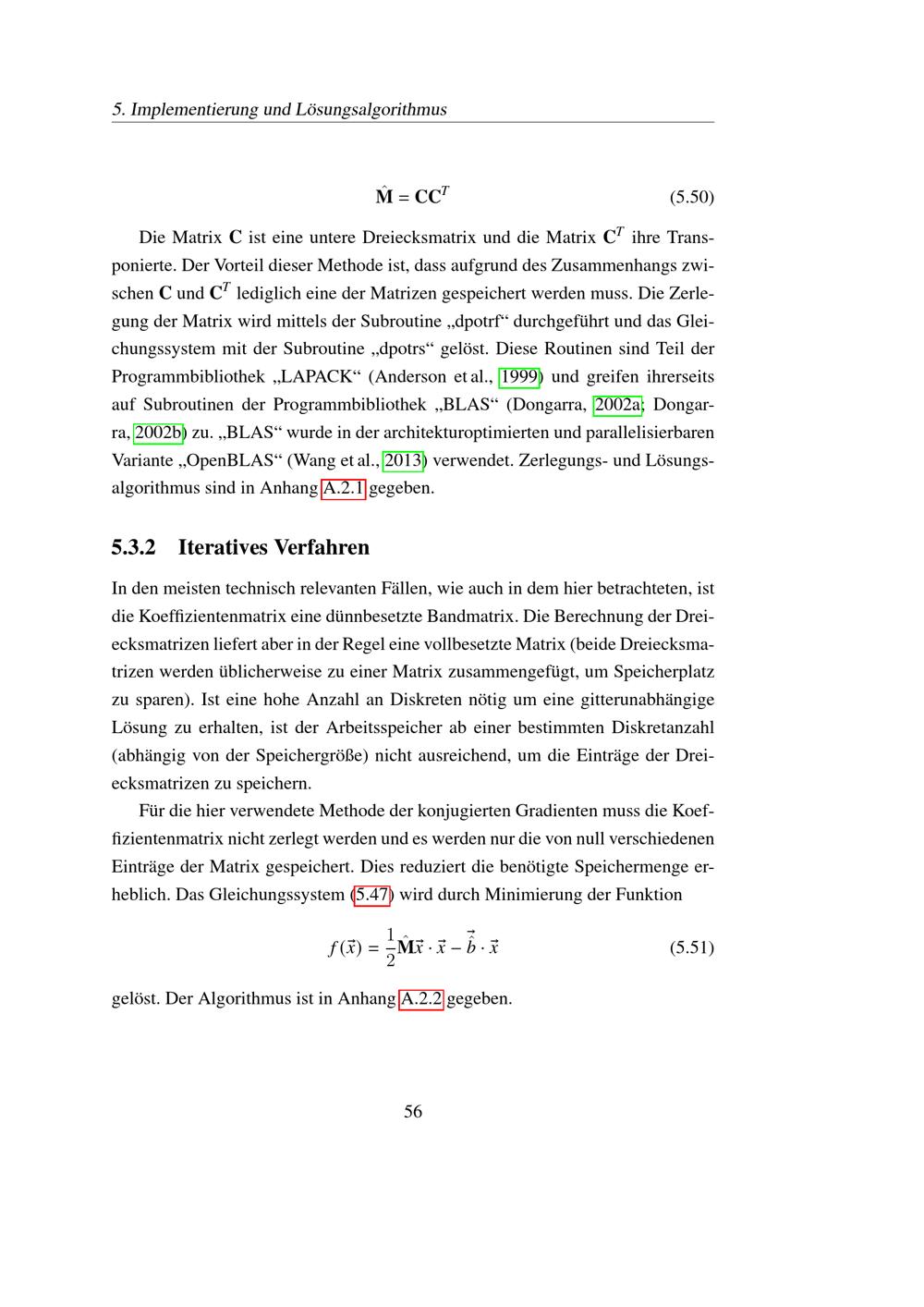 5. Implementierung und Lösungsalgorithmus

$\hat{\mathbf{M}} = \mathbf{C}\mathbf{C}^T$ (5.50)

Die Matrix $\mathbf{C}$ ist eine untere Dreiecksmatrix und die Matrix $\mathbf{C}^T$ ihre Transponierte. Der Vorteil dieser Methode ist, dass aufgrund des Zusammenhangs zwischen $\mathbf{C}$ und $\mathbf{C}^T$ lediglich eine der Matrizen gespeichert werden muss. Die Zerlegung der Matrix wird mittels der Subroutine „dpotrf“ durchgeführt und das Gleichungssystem mit der Subroutine „dpotrs“ gelöst. Diese Routinen sind Teil der Programmbibliothek „LAPACK“ (Anderson et al., 1999) und greifen ihrerseits auf Subroutinen der Programmbibliothek „BLAS“ (Dongarra, 2002a; Dongarra, 2002b) zu. „BLAS“ wurde in der architekturoptimierten und parallelisierbaren Variante „OpenBLAS“ (Wang et al., 2013) verwendet. Zerlegungs- und Lösungsalgorithmus sind in Anhang A.2.1 gegeben.

5.3.2 Iteratives Verfahren

In den meisten technisch relevanten Fällen, wie auch in dem hier betrachteten, ist die Koeffizientenmatrix eine dünnbesetzte Bandmatrix. Die Berechnung der Dreiecksmatrizen liefert aber in der Regel eine vollbesetzte Matrix (beide Dreiecksmatrizen werden üblicherweise zu einer Matrix zusammengefügt, um Speicherplatz zu sparen). Ist eine hohe Anzahl an Diskreten nötig um eine gitterunabhängige Lösung zu erhalten, ist der Arbeitsspeicher ab einer bestimmten Diskretanzahl (abhängig von der Speichergröße) nicht ausreichend, um die Einträge der Dreiecksmatrizen zu speichern.

Für die hier verwendete Methode der konjugierten Gradienten muss die Koeffizientenmatrix nicht zerlegt werden und es werden nur die von null verschiedenen Einträge der Matrix gespeichert. Dies reduziert die benötigte Speichermenge erheblich. Das Gleichungssystem (5.47) wird durch Minimierung der Funktion

$f(\vec{x}) = \frac{1}{2}\hat{\mathbf{M}}\vec{x} \cdot \vec{x} - \vec{\hat{b}} \cdot \vec{x}$ (5.51)

gelöst. Der Algorithmus ist in Anhang A.2.2 gegeben.

56